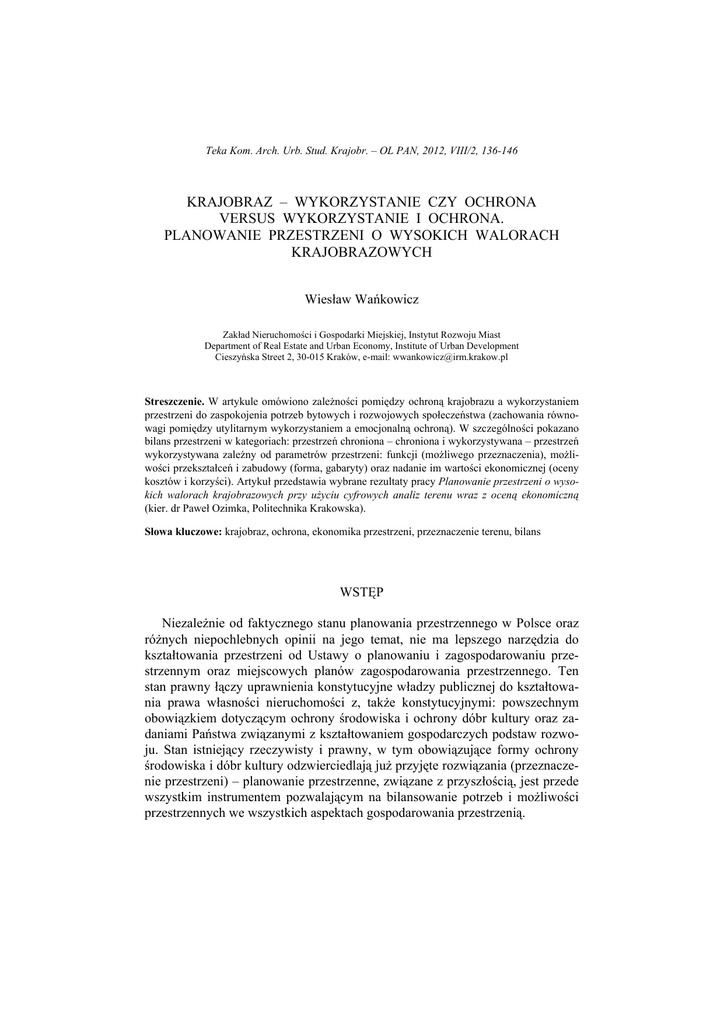 Teka Kom. Arch. Urb. Stud. Krajobr. – OL PAN, 2012, VIII/2, 136-146

KRAJOBRAZ – WYKORZYSTANIE CZY OCHRONA VERSUS WYKORZYSTANIE I OCHRONA. PLANOWANIE PRZESTRZENI O WYSOKICH WALORACH KRAJOBRAZOWYCH

Wiesław Wańkowicz

Zakład Nieruchomości i Gospodarki Miejskiej, Instytut Rozwoju Miast
Department of Real Estate and Urban Economy, Institute of Urban Development
Cieszyńska Street 2, 30-015 Kraków, e-mail: wwankowicz@irm.krakow.pl

Streszczenie. W artykule omówiono zależności pomiędzy ochroną krajobrazu a wykorzystaniem przestrzeni do zaspokojenia potrzeb bytowych i rozwojowych społeczeństwa (zachowania równowagi pomiędzy utylitarnym wykorzystaniem a emocjonalną ochroną). W szczególności pokazano bilans przestrzeni w kategoriach: przestrzeń chroniona – chroniona i wykorzystywana – przestrzeń wykorzystywana zależny od parametrów przestrzeni: funkcji (możliwego przeznaczenia), możliwości przekształceń i zabudowy (forma, gabaryty) oraz nadanie im wartości ekonomicznej (oceny kosztów i korzyści). Artykuł przedstawia wybrane rezultaty pracy Planowanie przestrzeni o wysokich walorach krajobrazowych przy użyciu cyfrowych analiz terenu wraz z oceną ekonomiczną (kier. dr Paweł Ozimka, Politechnika Krakowska).

Słowa kluczowe: krajobraz, ochrona, ekonomika przestrzeni, przeznaczenie terenu, bilans

WSTĘP

Niezależnie od faktycznego stanu planowania przestrzennego w Polsce oraz różnych niepochlebnych opinii na jego temat, nie ma lepszego narzędzia do kształtowania przestrzeni od Ustawy o planowaniu i zagospodarowaniu przestrzennym oraz miejscowych planów zagospodarowania przestrzennego. Ten stan prawny łączy uprawnienia konstytucyjne władzy publicznej do kształtowania prawa własności nieruchomości z, także konstytucyjnymi: powszechnym obowiązkiem dotyczącym ochrony środowiska i ochrony dóbr kultury oraz zadaniami Państwa związanymi z kształtowaniem gospodarczych podstaw rozwoju. Stan istniejący rzeczywisty i prawny, w tym obowiązujące formy ochrony środowiska i dóbr kultury odzwierciedlają już przyjęte rozwiązania (przeznaczenie przestrzeni) – planowanie przestrzenne, związane z przyszłością, jest przede wszystkim instrumentem pozwalającym na bilansowanie potrzeb i możliwości przestrzennych we wszystkich aspektach gospodarowania przestrzenią.